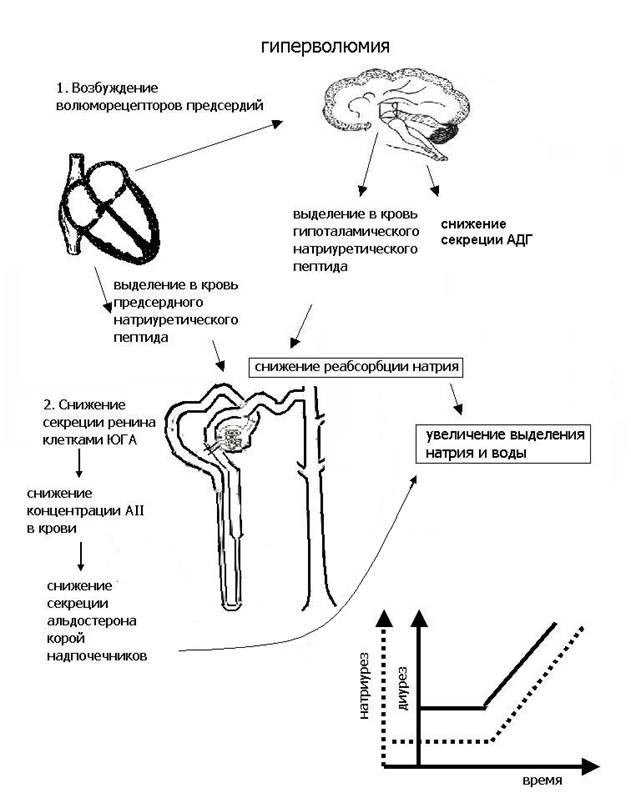 гиперволюмия

1. Возбуждение волюморецепторов предсердий

выделение в кровь гипоталамического натриуретического пептида

снижение секреции АДГ

выделение в кровь предсердного натриуретического пептида

снижение реабсорбции натрия

увеличение выделения натрия и воды

2. Снижение секреции ренина клетками ЮГА

снижение концентрации АII в крови

снижение секреции альдостерона корой надпочечников

натриурез

диурез

время